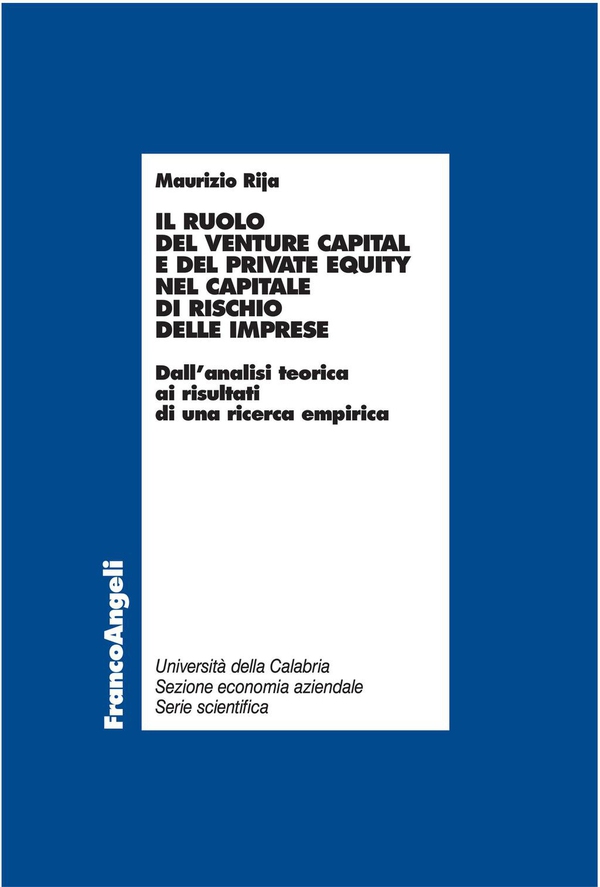 Maurizio Rija

IL RUOLO
DEL VENTURE CAPITAL
E DEL PRIVATE EQUITY
NEL CAPITALE
DI RISCHIO
DELLE IMPRESE

Dall'analisi teorica
ai risultati
di una ricerca empirica

FrancoAngeli

Università della Calabria
Sezione economia aziendale
Serie scientifica